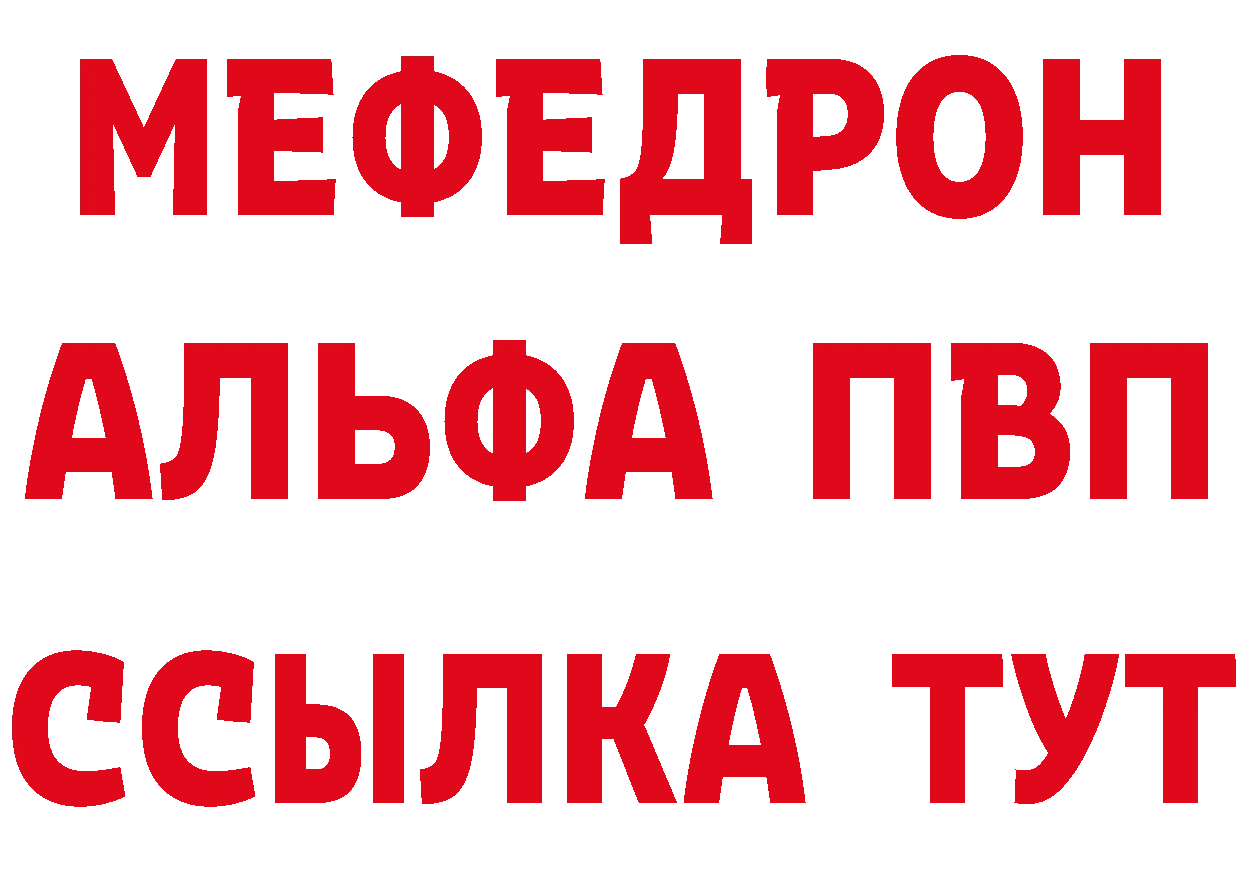 МЕФЕДРОН
АЛЬФА ПВП
ССЫЛКА ТУТ